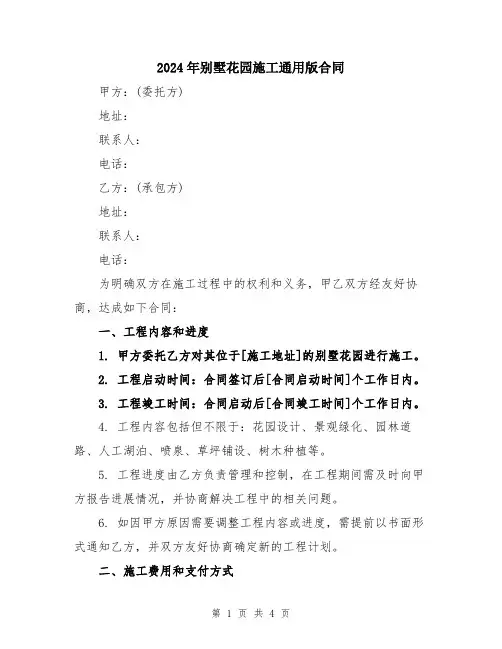 2024年别墅花园施工通用版合同

甲方：(委托方)

地址：

联系人：

电话：

乙方：(承包方)

地址：

联系人：

电话：

为明确双方在施工过程中的权利和义务，甲乙双方经友好协商，达成如下合同：

一、工程内容和进度

1. 甲方委托乙方对其位于[施工地址]的别墅花园进行施工。

2. 工程启动时间：合同签订后[合同启动时间]个工作日内。

3. 工程竣工时间：合同启动后[合同竣工时间]个工作日内。

4. 工程内容包括但不限于：花园设计、景观绿化、园林道路、人工湖泊、喷泉、草坪铺设、树木种植等。

5. 工程进度由乙方负责管理和控制，在工程期间需及时向甲方报告进展情况，并协商解决工程中的相关问题。

6. 如因甲方原因需要调整工程内容或进度，需提前以书面形式通知乙方，并双方友好协商确定新的工程计划。

二、施工费用和支付方式

第 1 页 共 4 页